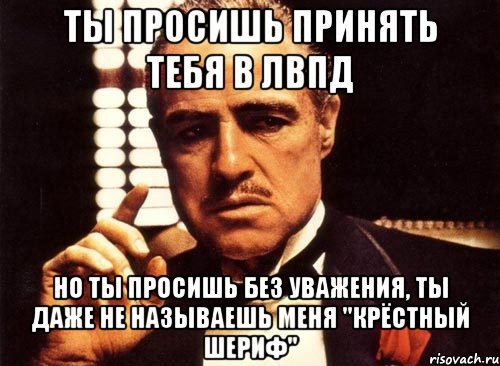 ТЫ ПРОСИШЬ ПРИНЯТЬ ТЕБЯ В ЛВПД

НО ТЫ ПРОСИШЬ БЕЗ УВАЖЕНИЯ, ТЫ ДАЖЕ НЕ НАЗЫВАЕШЬ МЕНЯ "КРЁСТНЫЙ ШЕРИФ"

risovach.ru